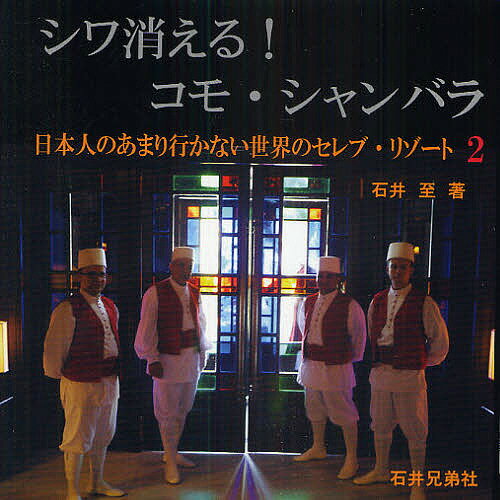 シワ消える！
コモ・シャンバラ

日本人のあまり行かない世界のセレブ・リゾート 2

石井 至 著

石井兄弟社